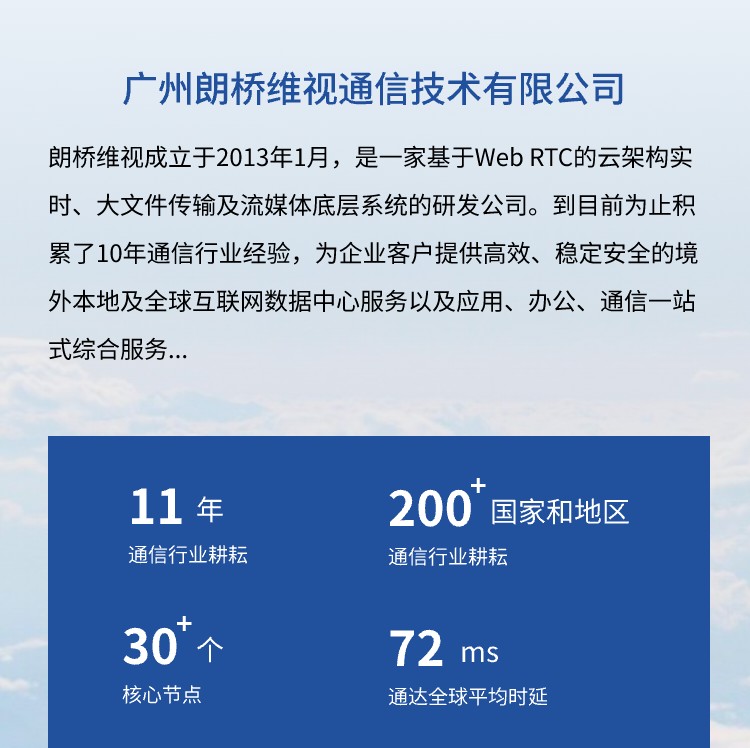 广州朗桥维视通信技术有限公司

朗桥维视成立于2013年1月，是一家基于Web RTC的云架构实时、大文件传输及流媒体底层系统的研发公司。到目前为止积累了10年通信行业经验，为企业客户提供高效、稳定安全的境外本地及全球互联网数据中心服务以及应用、办公、通信一站式综合服务...

11 年
通信行业耕耘

200+ 国家和地区
通信行业耕耘

30+ 个
核心节点

72 ms
通达全球平均时延